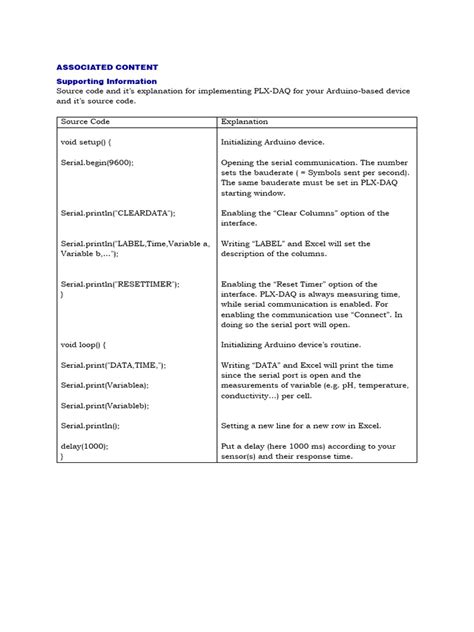 ASSOCIATED CONTENT

Supporting Information

Source code and it's explanation for implementing PLX-DAQ for your Arduino-based device and it's source code.

| Source Code | Explanation |
|---|---|
| void setup() { | Initializing Arduino device. |
| Serial.begin(9600); | Opening the serial communication. The number sets the bauderate ( = Symbols sent per second). The same bauderate must be set in PLX-DAQ starting window. |
| Serial.println("CLEARDATA"); | Enabling the "Clear Columns" option of the interface. |
| Serial.println("LABEL,Time,Variable a, Variable b,..."); | Writing "LABEL" and Excel will set the description of the columns. |
| Serial.println("RESETTIMER"); } | Enabling the "Reset Timer" option of the interface. PLX-DAQ is always measuring time, while serial communication is enabled. For enabling the communication use "Connect". In doing so the serial port will open. |
| void loop() { | Initializing Arduino device's routine. |
| Serial.print("DATA,TIME,"); Serial.print(Variablea); Serial.print(Variableb); | Writing "DATA" and Excel will print the time since the serial port is open and the measurements of variable (e.g. pH, temperature, conductivity...) per cell. |
| Serial.println(); | Setting a new line for a new row in Excel. |
| delay(1000); } | Put a delay (here 1000 ms) according to your sensor(s) and their response time. |